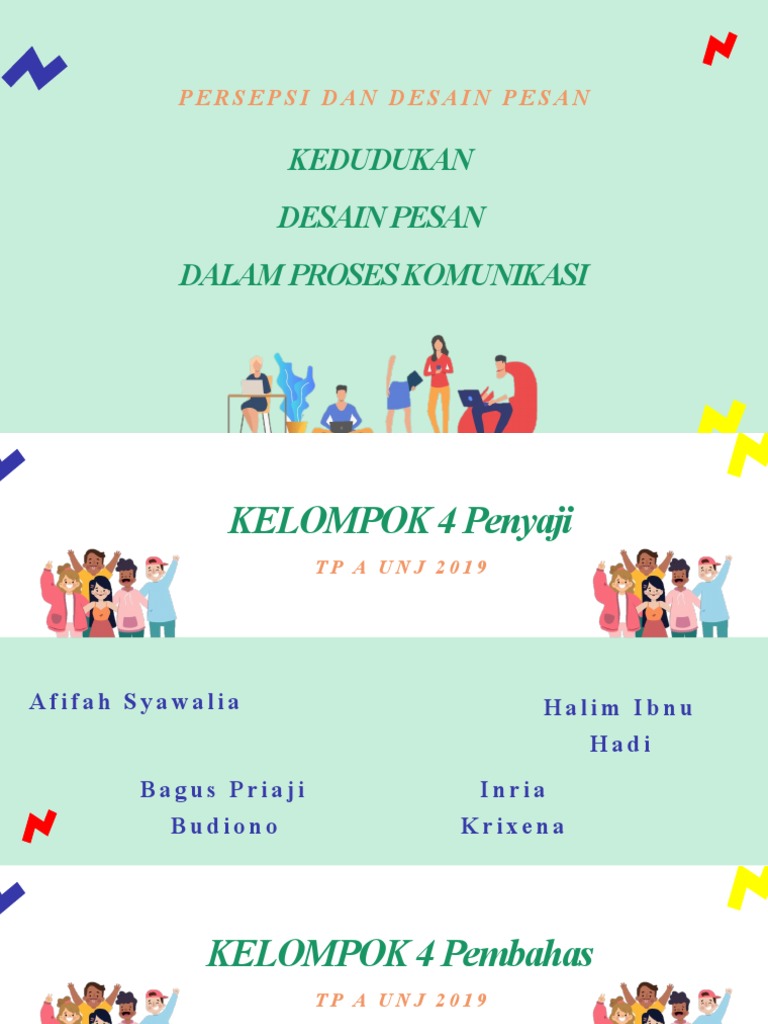 PERSEPSI DAN DESAIN PESAN

KEDUDUKAN
DESAIN PESAN
DALAM PROSES KOMUNIKASI

KELOMPOK 4 Penyaji

TP A UNJ 2019

Afifah Syawalia

Halim Ibnu Hadi

Bagus Priaji Budiono

Inria Krixena

KELOMPOK 4 Pembahas

TP A UNJ 2019